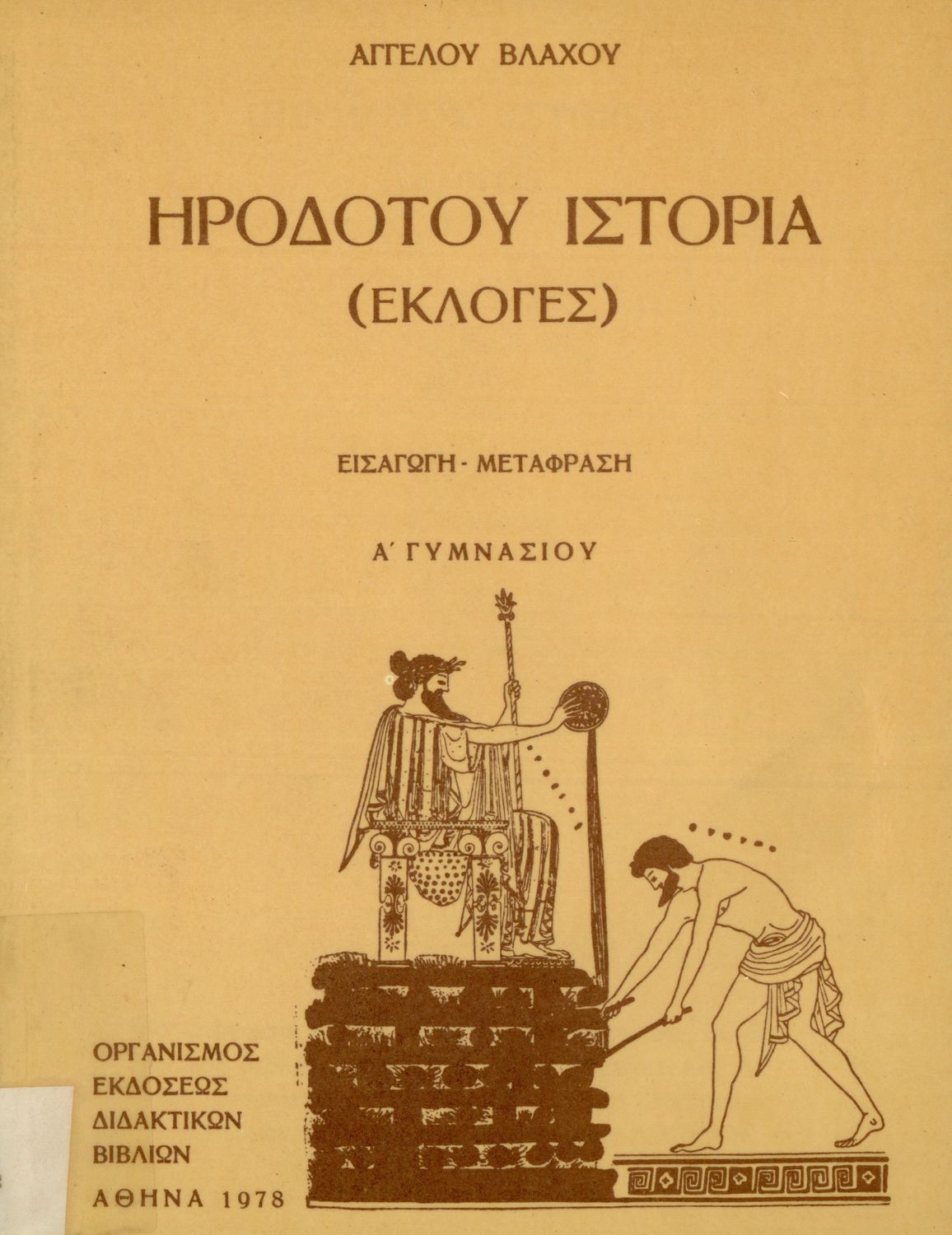 ΑΓΓΕΛΟΥ ΒΛΑΧΟΥ

ΗΡΟΔΟΤΟΥ ΙΣΤΟΡΙΑ
(ΕΚΛΟΓΕΣ)

ΕΙΣΑΓΩΓΗ - ΜΕΤΑΦΡΑΣΗ

Α΄ ΓΥΜΝΑΣΙΟΥ

ΟΡΓΑΝΙΣΜΟΣ
ΕΚΔΟΣΕΩΣ
ΔΙΔΑΚΤΙΚΩΝ
ΒΙΒΛΙΩΝ
ΑΘΗΝΑ 1978